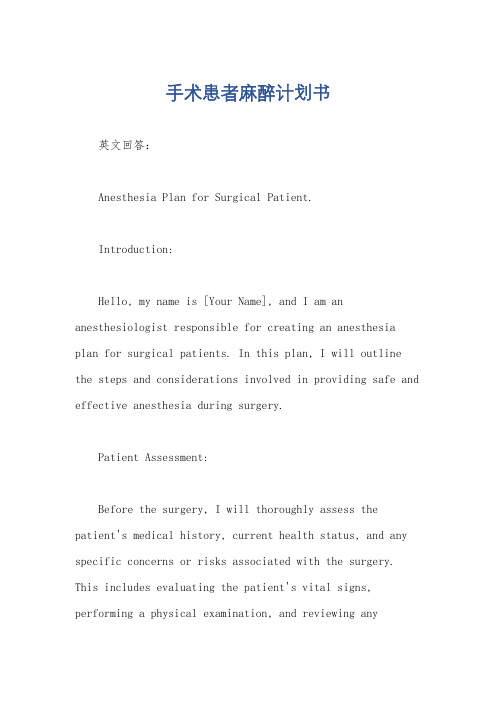 手术患者麻醉计划书

英文回答：

Anesthesia Plan for Surgical Patient.

Introduction:

Hello, my name is [Your Name], and I am an anesthesiologist responsible for creating an anesthesia plan for surgical patients. In this plan, I will outline the steps and considerations involved in providing safe and effective anesthesia during surgery.

Patient Assessment:

Before the surgery, I will thoroughly assess the patient's medical history, current health status, and any specific concerns or risks associated with the surgery. This includes evaluating the patient's vital signs, performing a physical examination, and reviewing any